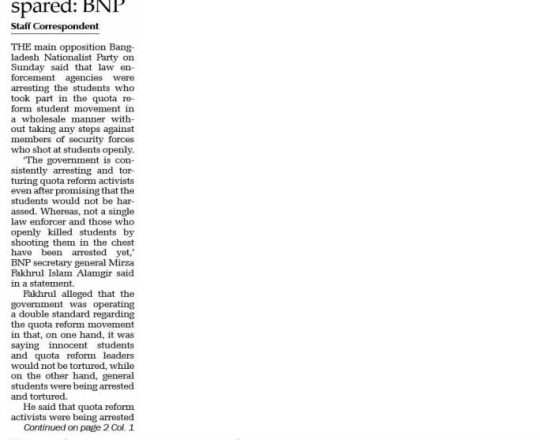 spared: BNP

Staff Correspondent

THE main opposition Bangladesh Nationalist Party on Sunday said that law enforcement agencies were arresting the students who took part in the quota reform student movement in a wholesale manner without taking any steps against members of security forces who shot at students openly.

'The government is consistently arresting and torturing quota reform activists even after promising that the students would not be harassed. Whereas, not a single law enforcer and those who openly killed students by shooting them in the chest have been arrested yet,' BNP secretary general Mirza Fakhrul Islam Alamgir said in a statement.

Fakhrul alleged that the government was operating a double standard regarding the quota reform movement in that, on one hand, it was saying innocent students and quota reform leaders would not be tortured, while on the other hand, general students were being arrested and tortured.

He said that quota reform activists were being arrested

Continued on page 2 Col. 1